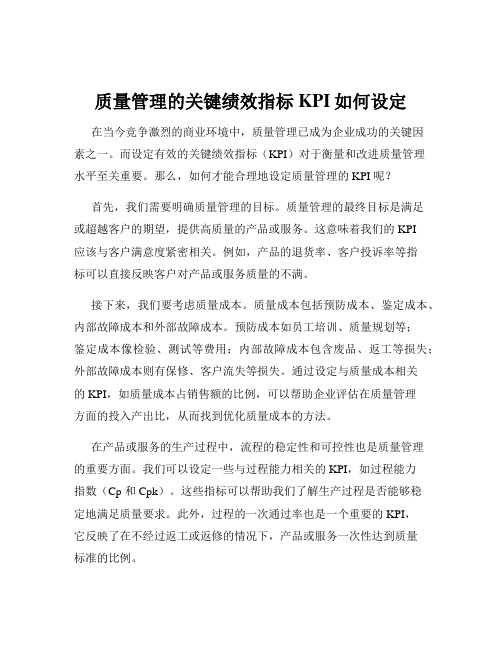 质量管理的关键绩效指标 KPI 如何设定

在当今竞争激烈的商业环境中，质量管理已成为企业成功的关键因素之一。而设定有效的关键绩效指标（KPI）对于衡量和改进质量管理水平至关重要。那么，如何才能合理地设定质量管理的 KPI 呢？

首先，我们需要明确质量管理的目标。质量管理的最终目标是满足或超越客户的期望，提供高质量的产品或服务。这意味着我们的 KPI 应该与客户满意度紧密相关。例如，产品的退货率、客户投诉率等指标可以直接反映客户对产品或服务质量的不满。

接下来，我们要考虑质量成本。质量成本包括预防成本、鉴定成本、内部故障成本和外部故障成本。预防成本如员工培训、质量规划等；鉴定成本像检验、测试等费用；内部故障成本包含废品、返工等损失；外部故障成本则有保修、客户流失等损失。通过设定与质量成本相关的 KPI，如质量成本占销售额的比例，可以帮助企业评估在质量管理方面的投入产出比，从而找到优化质量成本的方法。

在产品或服务的生产过程中，流程的稳定性和可控性也是质量管理的重要方面。我们可以设定一些与过程能力相关的 KPI，如过程能力指数（Cp 和 Cpk）。这些指标可以帮助我们了解生产过程是否能够稳定地满足质量要求。此外，过程的一次通过率也是一个重要的 KPI，它反映了在不经过返工或返修的情况下，产品或服务一次性达到质量标准的比例。